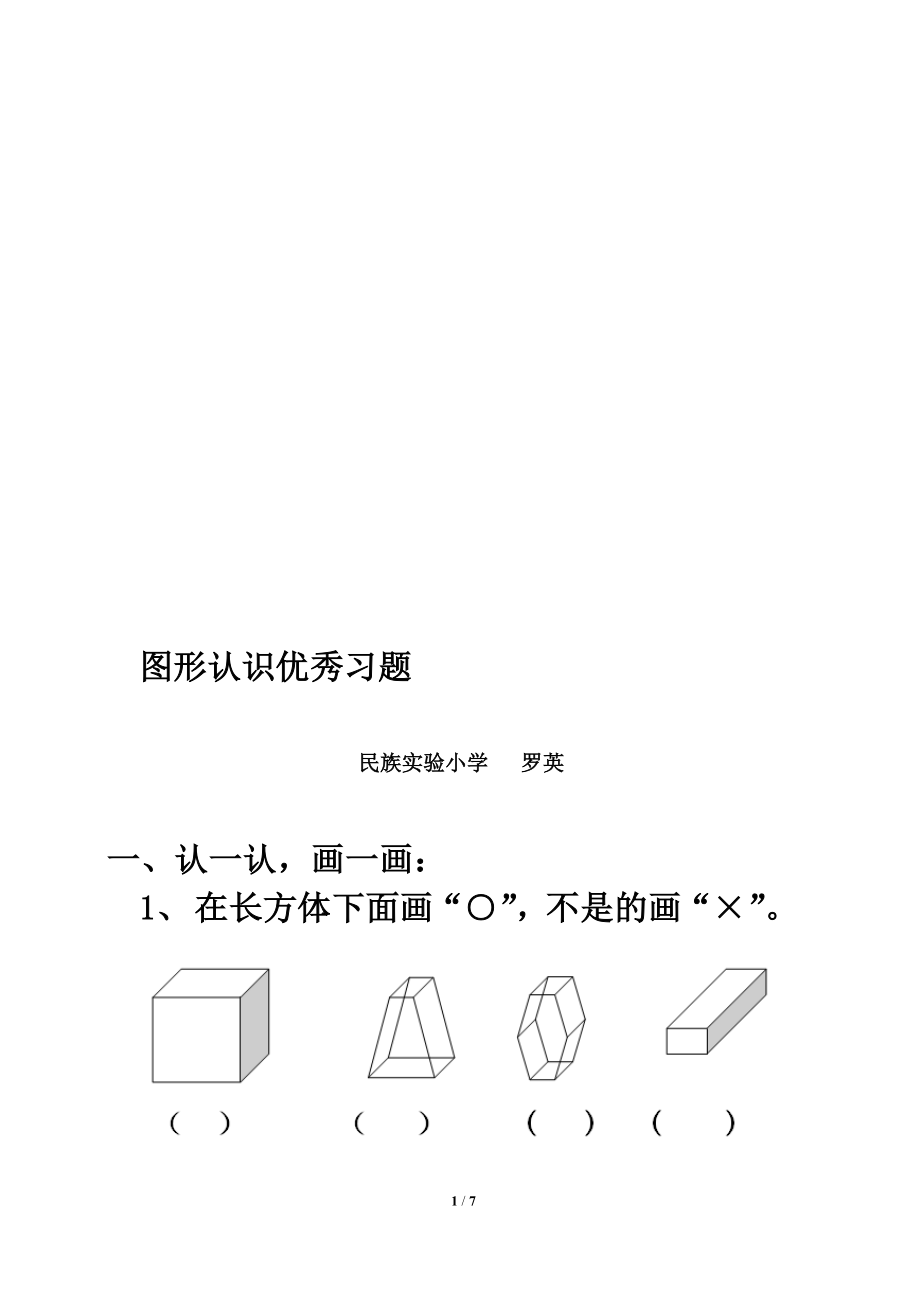 图形认识优秀习题

民族实验小学　罗英

一、认一认，画一画：

1、在长方体下面画“○”，不是的画“×”。

（　）　（　）　（　）　（　）

1 / 7